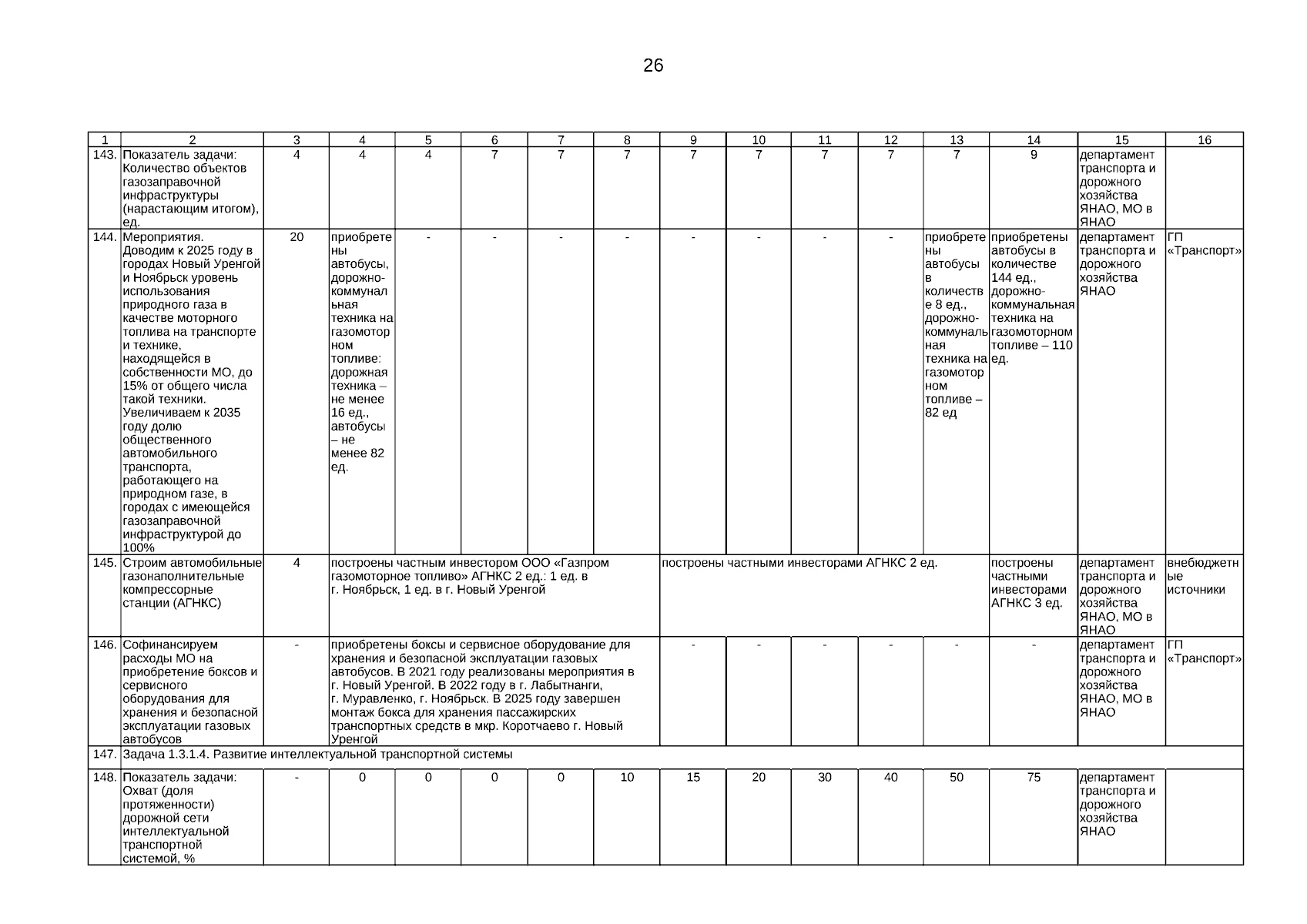 26

| 1 | 2 | 3 | 4 | 5 | 6 | 7 | 8 | 9 | 10 | 11 | 12 | 13 | 14 | 15 | 16 |
|---|---|---|---|---|---|---|---|---|---|---|---|---|---|---|---|
| 143. | Показатель задачи: Количество объектов газозаправочной инфраструктуры (нарастающим итогом), ед. | 4 | 4 | 4 | 7 | 7 | 7 | 7 | 7 | 7 | 7 | 7 | 9 | департамент транспорта и дорожного хозяйства ЯНАО, МО в ЯНАО | |
| 144. | Мероприятия. Доводим к 2025 году в городах Новый Уренгой и Ноябрьск уровень использования природного газа в качестве моторного топлива на транспорте и технике, находящейся в собственности МО, до 15% от общего числа такой техники. Увеличиваем к 2035 году долю общественного автомобильного транспорта, работающего на природном газе, в городах с имеющейся газозаправочной инфраструктурой до 100% | 20 | приобретены автобусы, дорожно-коммунальная техника на газомоторном топливе: дорожная техника – не менее 16 ед., автобусы – не менее 82 ед. | - | - | - | - | - | - | - | - | приобретены автобусы в количестве 8 ед., дорожно-коммунальная техника на газомоторном топливе – 82 ед | приобретены автобусы в количестве 144 ед., дорожно-коммунальная техника на газомоторном топливе – 110 ед. | департамент транспорта и дорожного хозяйства ЯНАО | ГП «Транспорт» |
| 145. | Строим автомобильные газонаполнительные компрессорные станции (АГНКС) | 4 | построены частным инвестором ООО «Газпром газомоторное топливо» АГНКС 2 ед.: 1 ед. в г. Ноябрьск, 1 ед. в г. Новый Уренгой | | | | | построены частными инвесторами АГНКС 2 ед. | | | | | построены частными инвесторами АГНКС 3 ед. | департамент транспорта и дорожного хозяйства ЯНАО, МО в ЯНАО | внебюджетные источники |
| 146. | Софинансируем расходы МО на приобретение боксов и сервисного оборудования для хранения и безопасной эксплуатации газовых автобусов | - | приобретены боксы и сервисное оборудование для хранения и безопасной эксплуатации газовых автобусов. В 2021 году реализованы мероприятия в г. Новый Уренгой. В 2022 году в г. Лабытнанги, г. Муравленко, г. Ноябрьск. В 2025 году завершен монтаж бокса для хранения пассажирских транспортных средств в мкр. Коротчаево г. Новый Уренгой | | | | | - | - | - | - | - | - | департамент транспорта и дорожного хозяйства ЯНАО, МО в ЯНАО | ГП «Транспорт» |
| 147. | Задача 1.3.1.4. Развитие интеллектуальной транспортной системы | | | | | | | | | | | | | | |
| 148. | Показатель задачи: Охват (доля протяженности) дорожной сети интеллектуальной транспортной системой, % | - | 0 | 0 | 0 | 0 | 10 | 15 | 20 | 30 | 40 | 50 | 75 | департамент транспорта и дорожного хозяйства ЯНАО | |